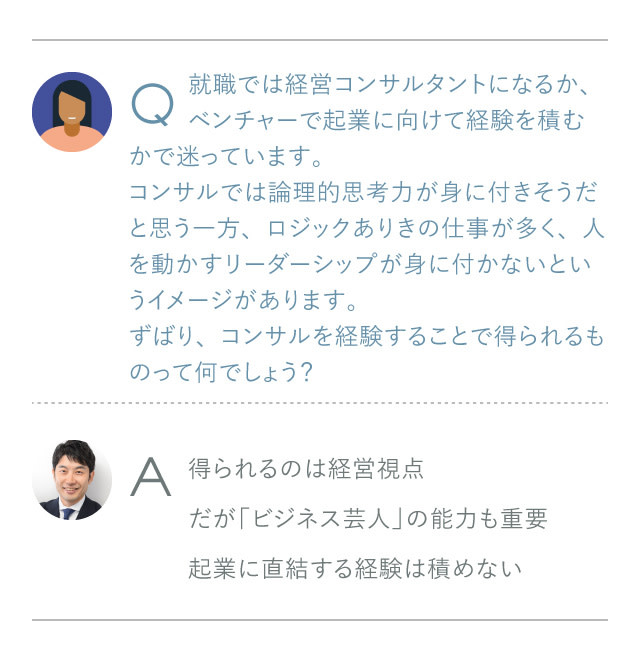 Q 就職では経営コンサルタントになるか、ベンチャーで起業に向けて経験を積むかで迷っています。
コンサルでは論理的思考力が身に付きそうだと思う一方、ロジックありきの仕事が多く、人を動かすリーダーシップが身に付かないというイメージがあります。
ずばり、コンサルを経験することで得られるものって何でしょう？

A 得られるのは経営視点

だが「ビジネス芸人」の能力も重要

起業に直結する経験は積めない